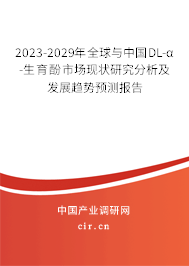 2023-2029年全球与中国DL-α-生育酚市场现状研究分析及发展趋势预测报告

中国产业调研网
cir.cn